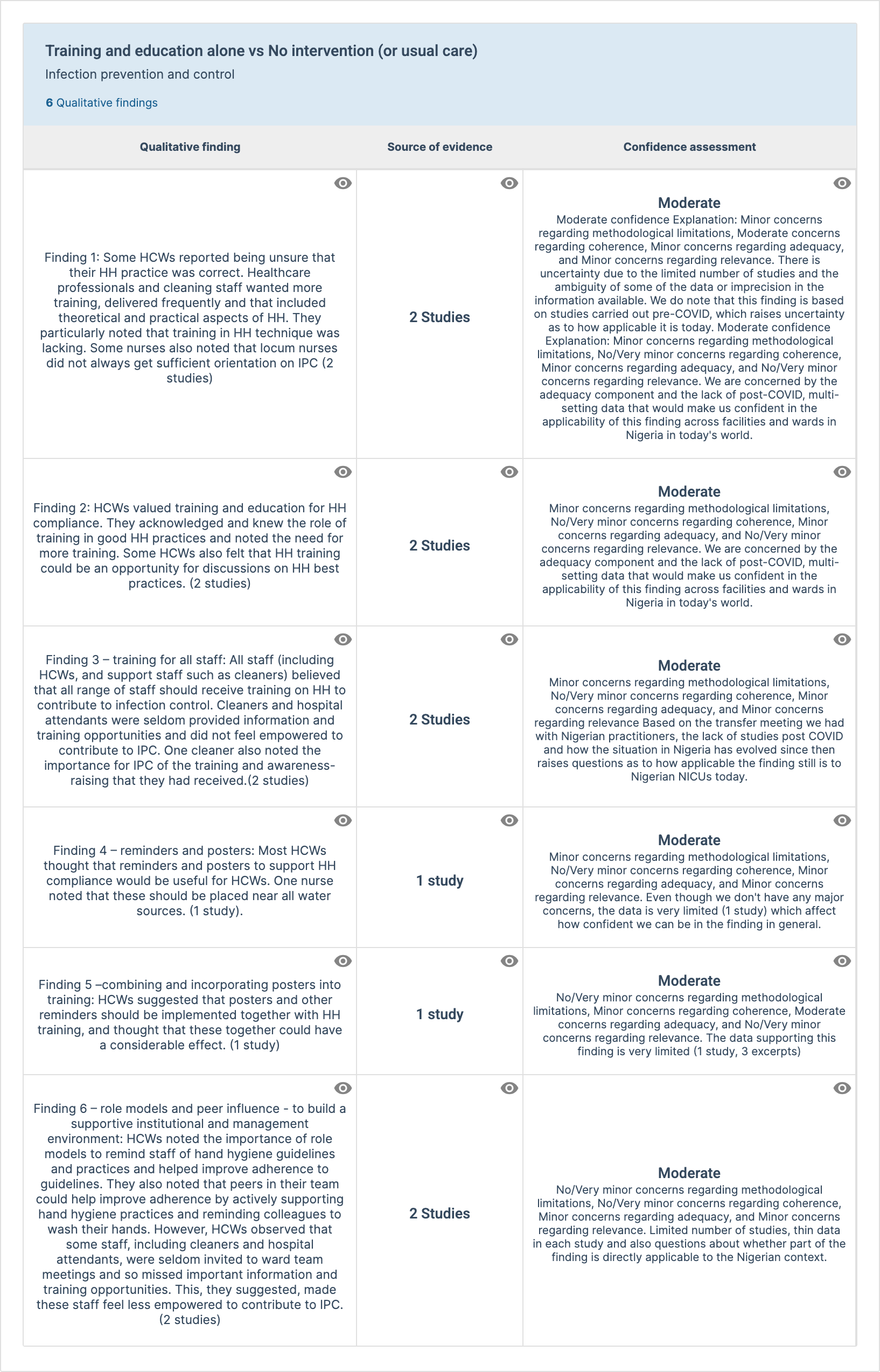 Training and education alone vs No intervention (or usual care)
Infection prevention and control

6 Qualitative findings

| Qualitative finding | Source of evidence | Confidence assessment |
|---|---|---|
| Finding 1: Some HCWs reported being unsure that their HH practice was correct. Healthcare professionals and cleaning staff wanted more training, delivered frequently and that included theoretical and practical aspects of HH. They particularly noted that training in HH technique was lacking. Some nurses also noted that locum nurses did not always get sufficient orientation on IPC (2 studies) | 2 Studies | Moderate Moderate confidence Explanation: Minor concerns regarding methodological limitations, Moderate concerns regarding coherence, Minor concerns regarding adequacy, and Minor concerns regarding relevance. There is uncertainty due to the limited number of studies and the ambiguity of some of the data or imprecision in the information available. We do note that this finding is based on studies carried out pre-COVID, which raises uncertainty as to how applicable it is today. Moderate confidence Explanation: Minor concerns regarding methodological limitations, No/Very minor concerns regarding coherence, Minor concerns regarding adequacy, and No/Very minor concerns regarding relevance. We are concerned by the adequacy component and the lack of post-COVID, multi-setting data that would make us confident in the applicability of this finding across facilities and wards in Nigeria in today's world. |
| Finding 2: HCWs valued training and education for HH compliance. They acknowledged and knew the role of training in good HH practices and noted the need for more training. Some HCWs also felt that HH training could be an opportunity for discussions on HH best practices. (2 studies) | 2 Studies | Moderate Minor concerns regarding methodological limitations, No/Very minor concerns regarding coherence, Minor concerns regarding adequacy, and No/Very minor concerns regarding relevance. We are concerned by the adequacy component and the lack of post-COVID, multi-setting data that would make us confident in the applicability of this finding across facilities and wards in Nigeria in today's world. |
| Finding 3 – training for all staff: All staff (including HCWs, and support staff such as cleaners) believed that all range of staff should receive training on HH to contribute to infection control. Cleaners and hospital attendants were seldom provided information and training opportunities and did not feel empowered to contribute to IPC. One cleaner also noted the importance for IPC of the training and awareness-raising that they had received.(2 studies) | 2 Studies | Moderate Minor concerns regarding methodological limitations, No/Very minor concerns regarding coherence, Minor concerns regarding adequacy, and Minor concerns regarding relevance Based on the transfer meeting we had with Nigerian practitioners, the lack of studies post COVID and how the situation in Nigeria has evolved since then raises questions as to how applicable the finding still is to Nigerian NICUs today. |
| Finding 4 – reminders and posters: Most HCWs thought that reminders and posters to support HH compliance would be useful for HCWs. One nurse noted that these should be placed near all water sources. (1 study). | 1 study | Moderate Minor concerns regarding methodological limitations, No/Very minor concerns regarding coherence, Minor concerns regarding adequacy, and Minor concerns regarding relevance. Even though we don't have any major concerns, the data is very limited (1 study) which affect how confident we can be in the finding in general. |
| Finding 5 –combining and incorporating posters into training: HCWs suggested that posters and other reminders should be implemented together with HH training, and thought that these together could have a considerable effect. (1 study) | 1 study | Moderate No/Very minor concerns regarding methodological limitations, Minor concerns regarding coherence, Moderate concerns regarding adequacy, and No/Very minor concerns regarding relevance. The data supporting this finding is very limited (1 study, 3 excerpts) |
| Finding 6 – role models and peer influence - to build a supportive institutional and management environment: HCWs noted the importance of role models to remind staff of hand hygiene guidelines and practices and helped improve adherence to guidelines. They also noted that peers in their team could help improve adherence by actively supporting hand hygiene practices and reminding colleagues to wash their hands. However, HCWs observed that some staff, including cleaners and hospital attendants, were seldom invited to ward team meetings and so missed important information and training opportunities. This, they suggested, made these staff feel less empowered to contribute to IPC. (2 studies) | 2 Studies | Moderate No/Very minor concerns regarding methodological limitations, No/Very minor concerns regarding coherence, Minor concerns regarding adequacy, and Minor concerns regarding relevance. Limited number of studies, thin data in each study and also questions about whether part of the finding is directly applicable to the Nigerian context. |